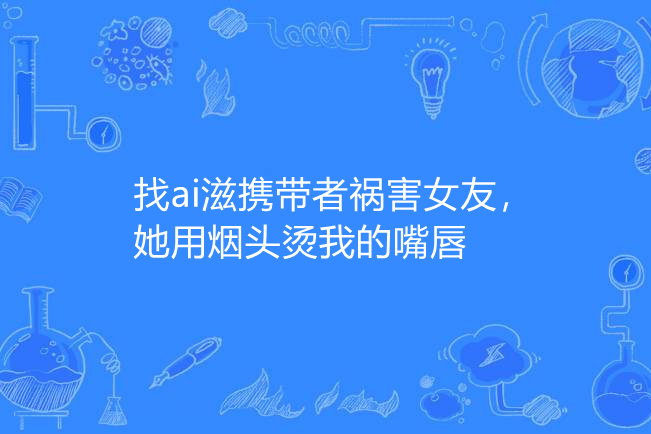 找ai滋携带者祸害女友，她用烟头烫我的嘴唇